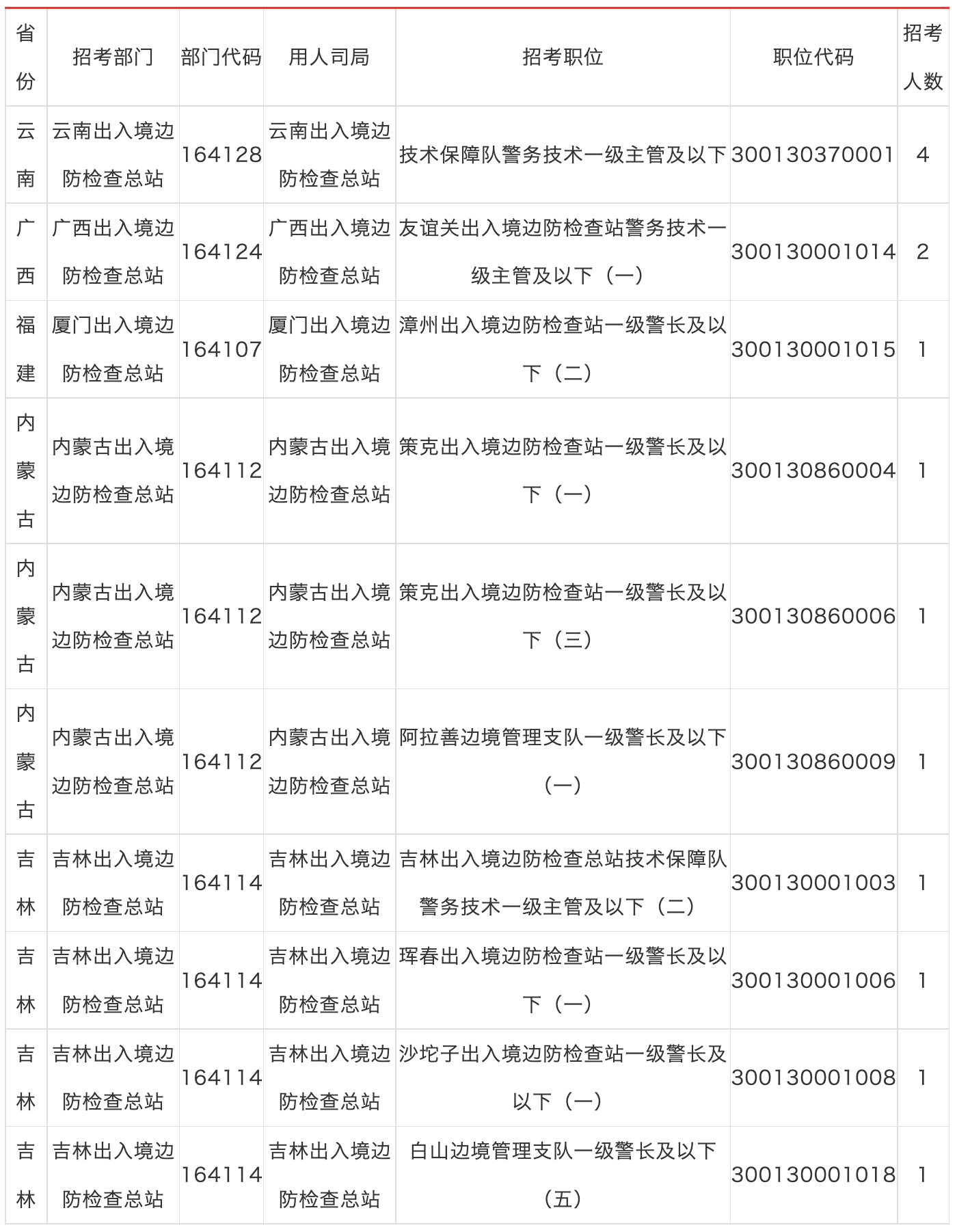 | 省份 | 招考部门 | 部门代码 | 用人司局 | 招考职位 | 职位代码 | 招考人数 |
|---|---|---|---|---|---|---|
| 云南 | 云南出入境边防检查总站 | 164128 | 云南出入境边防检查总站 | 技术保障队警务技术一级主管及以下 | 300130370001 | 4 |
| 广西 | 广西出入境边防检查总站 | 164124 | 广西出入境边防检查总站 | 友谊关出入境边防检查站警务技术一级主管及以下（一） | 300130001014 | 2 |
| 福建 | 厦门出入境边防检查总站 | 164107 | 厦门出入境边防检查总站 | 漳州出入境边防检查站一级警长及以下（二） | 300130001015 | 1 |
| 内蒙古 | 内蒙古出入境边防检查总站 | 164112 | 内蒙古出入境边防检查总站 | 策克出入境边防检查站一级警长及以下（一） | 300130860004 | 1 |
| 内蒙古 | 内蒙古出入境边防检查总站 | 164112 | 内蒙古出入境边防检查总站 | 策克出入境边防检查站一级警长及以下（三） | 300130860006 | 1 |
| 内蒙古 | 内蒙古出入境边防检查总站 | 164112 | 内蒙古出入境边防检查总站 | 阿拉善边境管理支队一级警长及以下（一） | 300130860009 | 1 |
| 吉林 | 吉林出入境边防检查总站 | 164114 | 吉林出入境边防检查总站 | 吉林出入境边防检查总站技术保障队警务技术一级主管及以下（二） | 300130001003 | 1 |
| 吉林 | 吉林出入境边防检查总站 | 164114 | 吉林出入境边防检查总站 | 珲春出入境边防检查站一级警长及以下（一） | 300130001006 | 1 |
| 吉林 | 吉林出入境边防检查总站 | 164114 | 吉林出入境边防检查总站 | 沙坨子出入境边防检查站一级警长及以下（一） | 300130001008 | 1 |
| 吉林 | 吉林出入境边防检查总站 | 164114 | 吉林出入境边防检查总站 | 白山边境管理支队一级警长及以下（五） | 300130001018 | 1 |